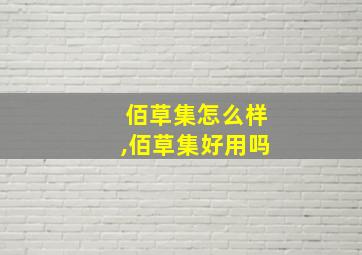 佰草集怎么样
,佰草集好用吗